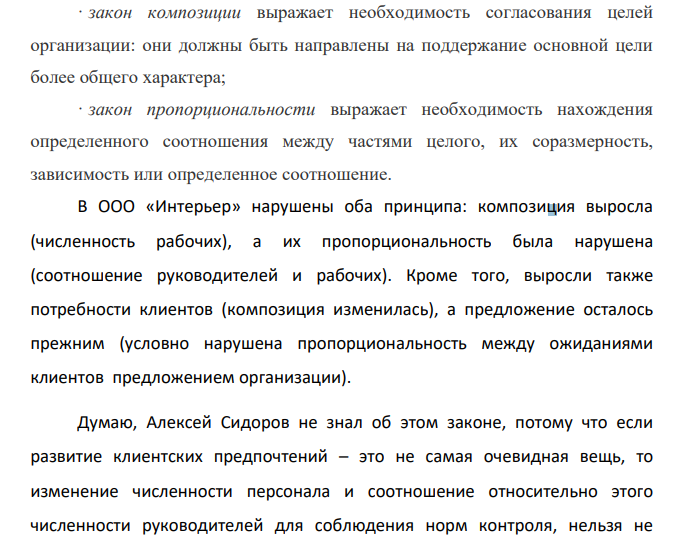 · закон композиции выражает необходимость согласования целей организации: они должны быть направлены на поддержание основной цели более общего характера;

· закон пропорциональности выражает необходимость нахождения определенного соотношения между частями целого, их соразмерность, зависимость или определенное соотношение.

В ООО «Интерьер» нарушены оба принципа: композиция выросла (численность рабочих), а их пропорциональность была нарушена (соотношение руководителей и рабочих). Кроме того, выросли также потребности клиентов (композиция изменилась), а предложение осталось прежним (условно нарушена пропорциональность между ожиданиями клиентов предложением организации).

Думаю, Алексей Сидоров не знал об этом законе, потому что если развитие клиентских предпочтений – это не самая очевидная вещь, то изменение численности персонала и соотношение относительно этого численности руководителей для соблюдения норм контроля, нельзя не